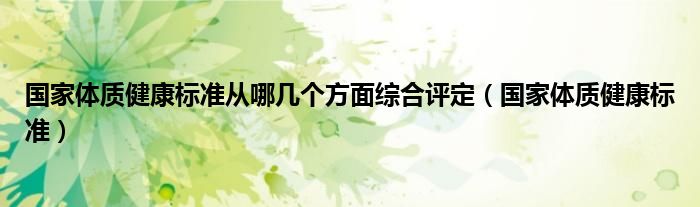 国家体质健康标准从哪几个方面综合评定（国家体质健康标准）